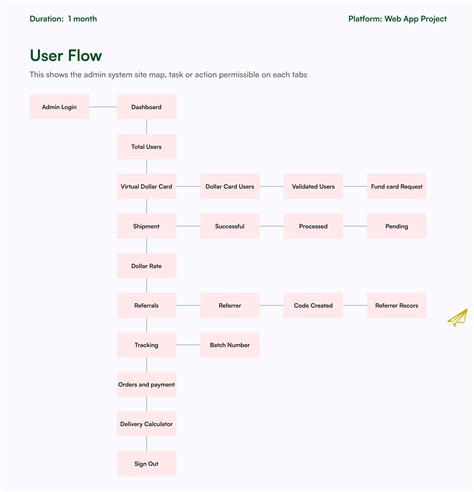 Duration: 1 month

Platform: Web App Project

User Flow

This shows the admin system site map, task or action permissible on each tabs

Admin Login

Dashboard

Total Users

Virtual Dollar Card

Dollar Card Users

Validated Users

Fund card Request

Shipment

Successful

Processed

Pending

Dollar Rate

Referrals

Referrer

Code Created

Referrer Recors

Tracking

Batch Number

Orders and payment

Delivery Calculator

Sign Out